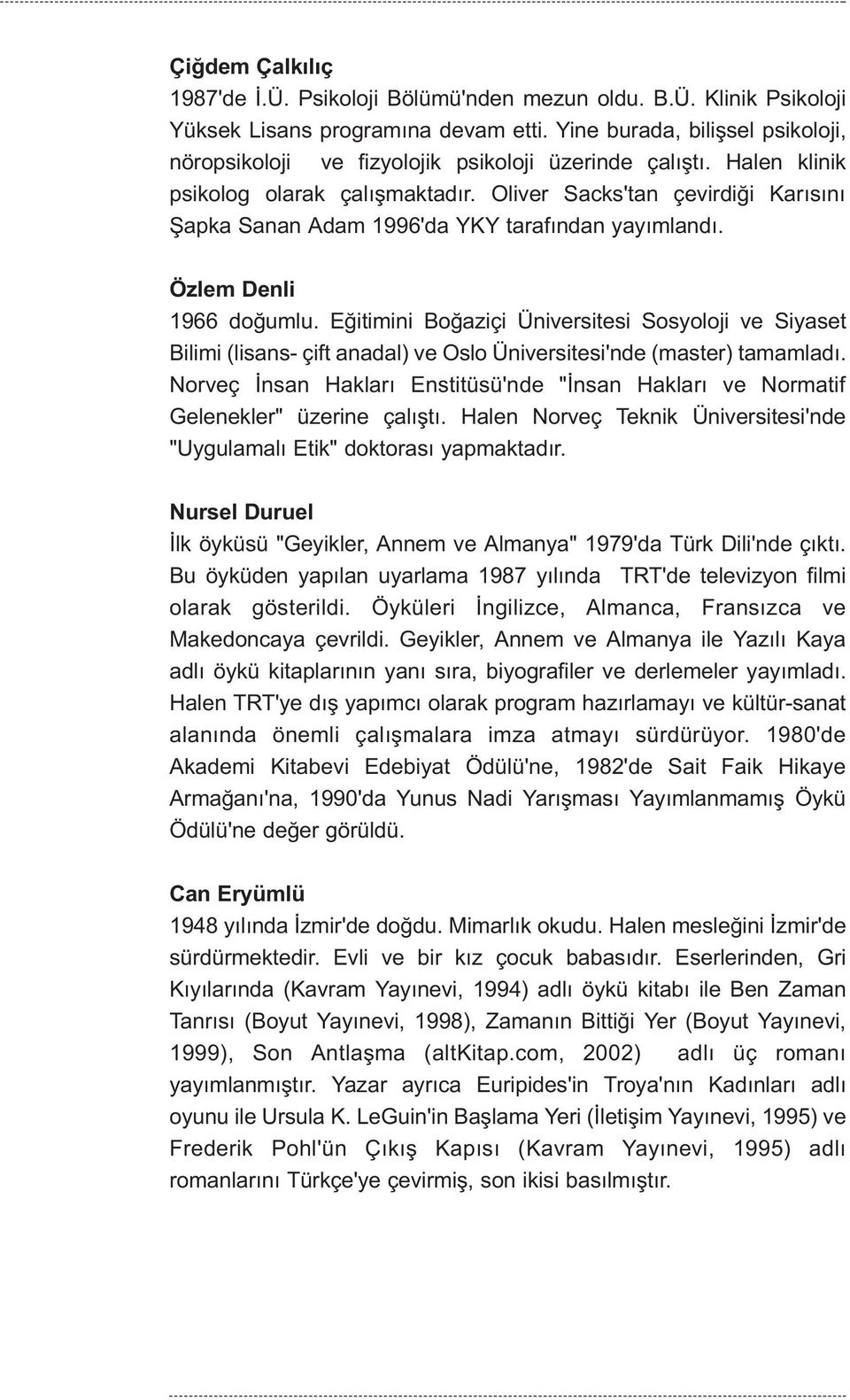 Çiğdem Çalkılıç
1987'de İ.Ü. Psikoloji Bölümü'nden mezun oldu. B.Ü. Klinik Psikoloji Yüksek Lisans programına devam etti. Yine burada, bilişsel psikoloji, nöropsikoloji ve fizyolojik psikoloji üzerinde çalıştı. Halen klinik psikolog olarak çalışmaktadır. Oliver Sacks'tan çevirdiği Karısını Şapka Sanan Adam 1996'da YKY tarafından yayımlandı.

Özlem Denli
1966 doğumlu. Eğitimini Boğaziçi Üniversitesi Sosyoloji ve Siyaset Bilimi (lisans- çift anadal) ve Oslo Üniversitesi'nde (master) tamamladı. Norveç İnsan Hakları Enstitüsü'nde "İnsan Hakları ve Normatif Gelenekler" üzerine çalıştı. Halen Norveç Teknik Üniversitesi'nde "Uygulamalı Etik" doktorası yapmaktadır.

Nursel Duruel
İlk öyküsü "Geyikler, Annem ve Almanya" 1979'da Türk Dili'nde çıktı. Bu öyküden yapılan uyarlama 1987 yılında TRT'de televizyon filmi olarak gösterildi. Öyküleri İngilizce, Almanca, Fransızca ve Makedoncaya çevrildi. Geyikler, Annem ve Almanya ile Yazılı Kaya adlı öykü kitaplarının yanı sıra, biyografiler ve derlemeler yayımladı. Halen TRT'ye dış yapımcı olarak program hazırlamayı ve kültür-sanat alanında önemli çalışmalara imza atmayı sürdürüyor. 1980'de Akademi Kitabevi Edebiyat Ödülü'ne, 1982'de Sait Faik Hikaye Armağanı'na, 1990'da Yunus Nadi Yarışması Yayımlanmamış Öykü Ödülü'ne değer görüldü.

Can Eryümlü
1948 yılında İzmir'de doğdu. Mimarlık okudu. Halen mesleğini İzmir'de sürdürmektedir. Evli ve bir kız çocuk babasıdır. Eserlerinden, Gri Kıyılarında (Kavram Yayınevi, 1994) adlı öykü kitabı ile Ben Zaman Tanrısı (Boyut Yayınevi, 1998), Zamanın Bittiği Yer (Boyut Yayınevi, 1999), Son Antlaşma (altKitap.com, 2002) adlı üç romanı yayımlanmıştır. Yazar ayrıca Euripides'in Troya'nın Kadınları adlı oyunu ile Ursula K. LeGuin'in Başlama Yeri (İletişim Yayınevi, 1995) ve Frederik Pohl'ün Çıkış Kapısı (Kavram Yayınevi, 1995) adlı romanlarını Türkçe'ye çevirmiş, son ikisi basılmıştır.